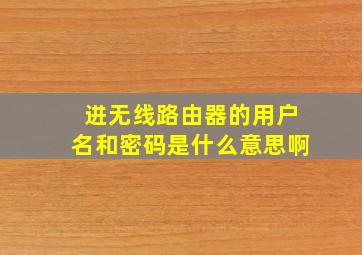 进无线路由器的用户名和密码是什么意思啊